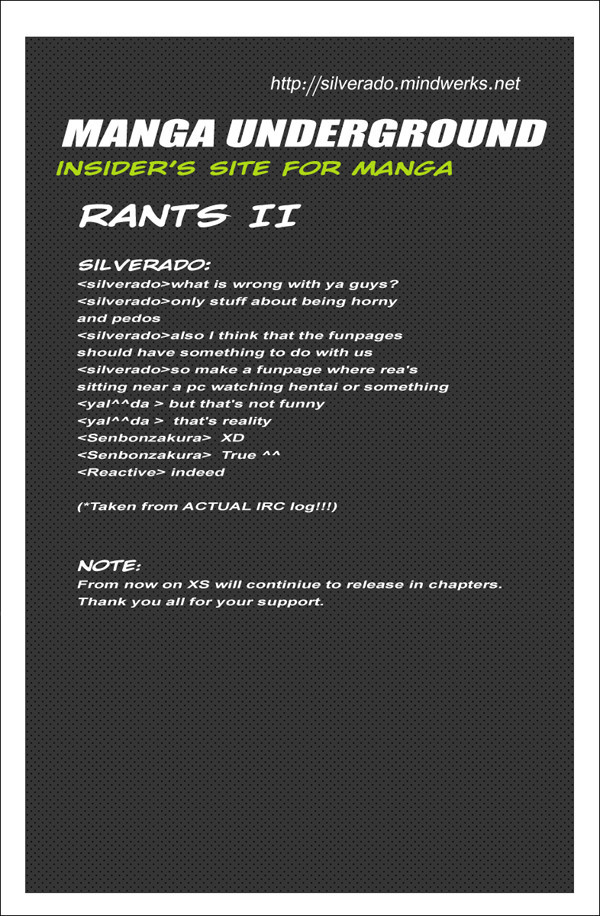 http://silverado.mindwerks.net

MANGA UNDERGROUND

INSIDER'S SITE FOR MANGA

RANTS II

SILVERADO:
<silverado>what is wrong with ya guys?
<silverado>only stuff about being horny and pedos
<silverado>also I think that the funpages should have something to do with us
<silverado>so make a funpage where rea's sitting near a pc watching hentai or something
<yal^^da > but that's not funny
<yal^^da > that's reality
<Senbonzakura> XD
<Senbonzakura> True ^^
<Reactive> indeed

(*Taken from ACTUAL IRC log!!!)

NOTE:
From now on XS will continiue to release in chapters.
Thank you all for your support.